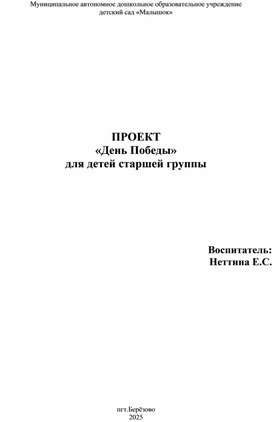 Муниципальное автономное дошкольное образовательное учреждение детский сад «Малышок»

ПРОЕКТ
«День Победы»
для детей старшей группы

Воспитатель:
Неттина Е.С.

пгт.Берёзово
2025